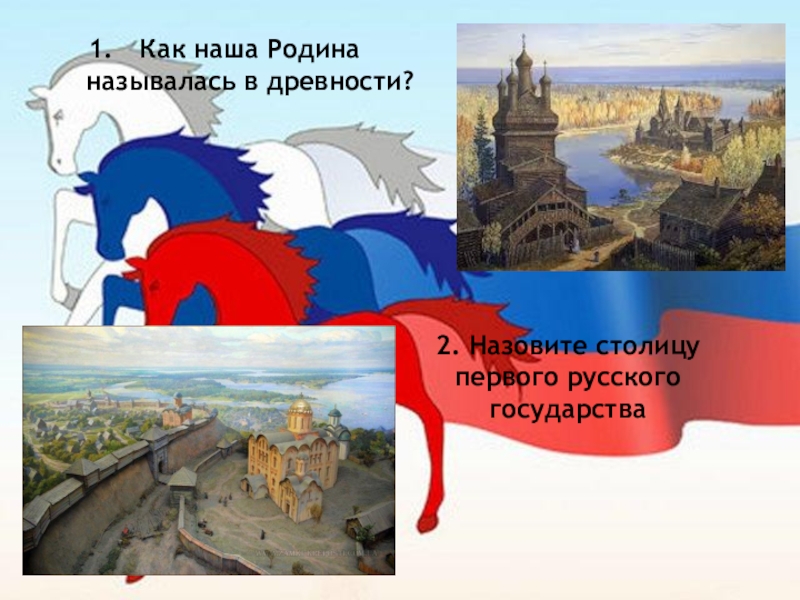 1. Как наша Родина называлась в древности?

2. Назовите столицу первого русского государства